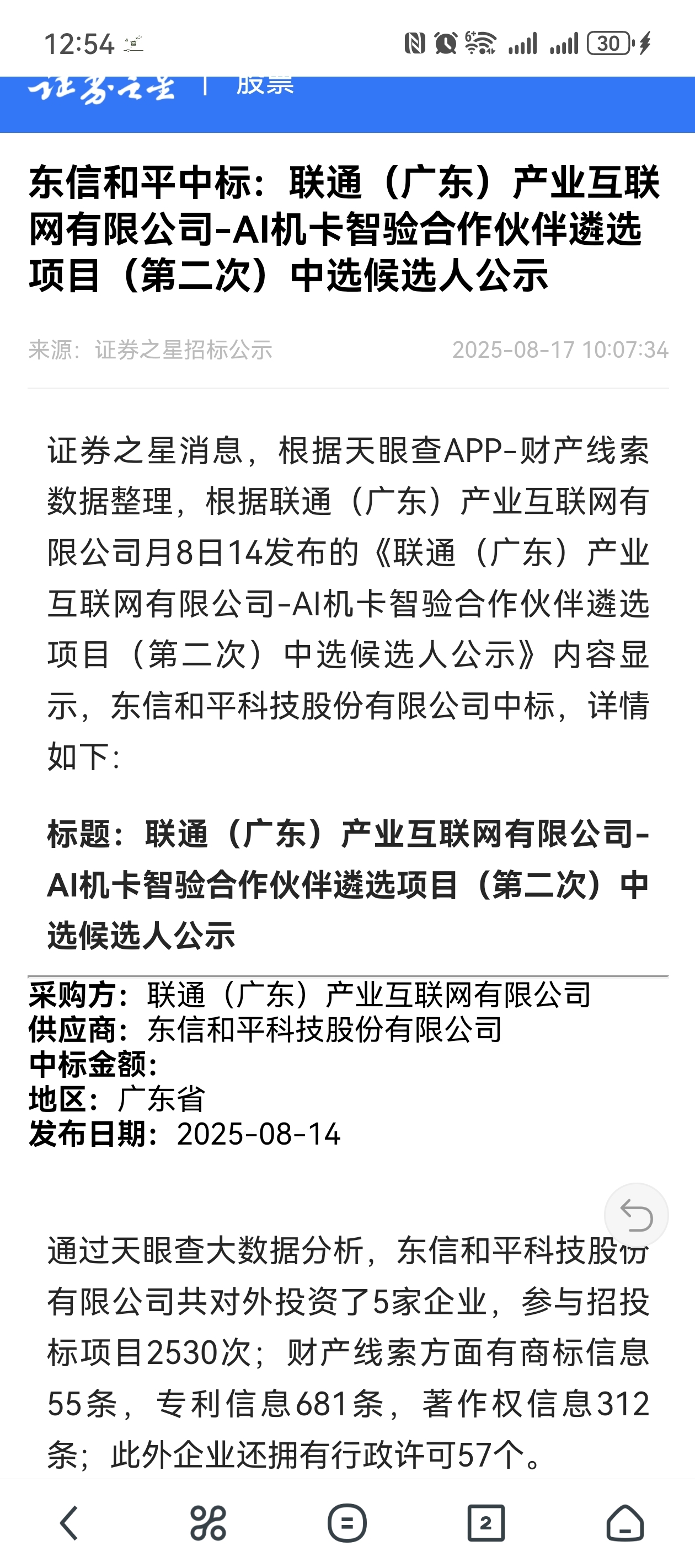 12:54

30

证券之星 | 股票

东信和平中标：联通（广东）产业互联网有限公司-AI机卡智验合作伙伴遴选项目（第二次）中选候选人公示

来源：证券之星招标公示 2025-08-17 10:07:34

证券之星消息，根据天眼查APP-财产线索数据整理，根据联通（广东）产业互联网有限公司月8日14发布的《联通（广东）产业互联网有限公司-AI机卡智验合作伙伴遴选项目（第二次）中选候选人公示》内容显示，东信和平科技股份有限公司中标，详情如下：

标题：联通（广东）产业互联网有限公司-AI机卡智验合作伙伴遴选项目（第二次）中选候选人公示

采购方：联通（广东）产业互联网有限公司
供应商：东信和平科技股份有限公司
中标金额：
地区：广东省
发布日期：2025-08-14

通过天眼查大数据分析，东信和平科技股份有限公司共对外投资了5家企业，参与招投标项目2530次；财产线索方面有商标信息55条，专利信息681条，著作权信息312条；此外企业还拥有行政许可57个。

2